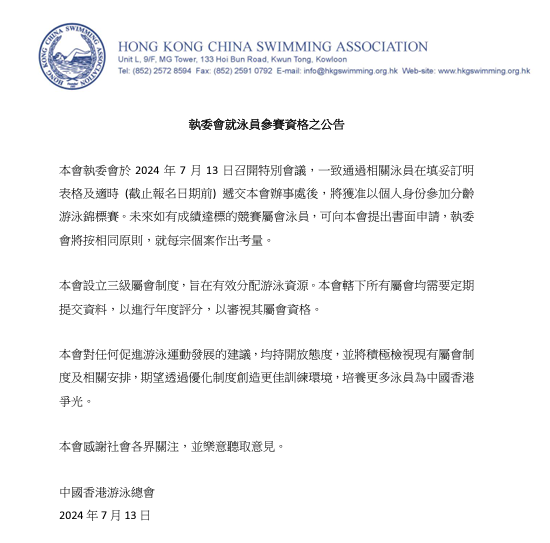 HONG KONG CHINA SWIMMING ASSOCIATION

HONG KONG CHINA SWIMMING ASSOCIATION
Unit L, 9/F, MG Tower, 133 Hoi Bun Road, Kwun Tong, Kowloon
Tel: (852) 2572 8594 Fax: (852) 2591 0792 E-mail: info@hkgswimming.org.hk Web-site: www.hkgswimming.org.hk

執委會就泳員參賽資格之公告

本會執委會於 2024 年 7 月 13 日召開特別會議，一致通過相關泳員在填妥訂明表格及適時 (截止報名日期前) 遞交本會辦事處後，將獲准以個人身份參加分齡游泳錦標賽。未來如有成績達標的競賽屬會泳員，可向本會提出書面申請，執委會將按相同原則，就每宗個案作出考量。

本會設立三級屬會制度，旨在有效分配游泳資源。本會轄下所有屬會均需要定期提交資料，以進行年度評分，以審視其屬會資格。

本會對任何促進游泳運動發展的建議，均持開放態度，並將積極檢視現有屬會制度及相關安排，期望透過優化制度創造更佳訓練環境，培養更多泳員為中國香港爭光。

本會感謝社會各界關注，並樂意聽取意見。

中國香港游泳總會
2024 年 7 月 13 日